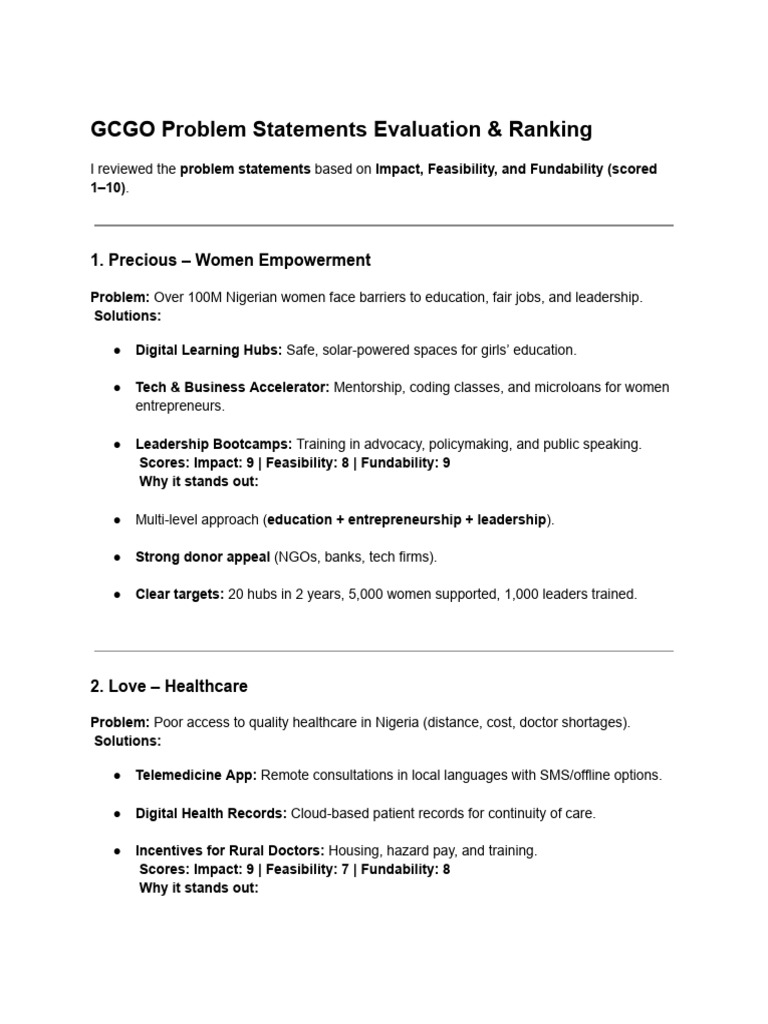 GCGO Problem Statements Evaluation & Ranking

I reviewed the problem statements based on Impact, Feasibility, and Fundability (scored 1–10).

1. Precious – Women Empowerment

Problem: Over 100M Nigerian women face barriers to education, fair jobs, and leadership.
Solutions:

• Digital Learning Hubs: Safe, solar-powered spaces for girls' education.

• Tech & Business Accelerator: Mentorship, coding classes, and microloans for women entrepreneurs.

• Leadership Bootcamps: Training in advocacy, policymaking, and public speaking.
Scores: Impact: 9 | Feasibility: 8 | Fundability: 9
Why it stands out:

• Multi-level approach (education + entrepreneurship + leadership).

• Strong donor appeal (NGOs, banks, tech firms).

• Clear targets: 20 hubs in 2 years, 5,000 women supported, 1,000 leaders trained.

2. Love – Healthcare

Problem: Poor access to quality healthcare in Nigeria (distance, cost, doctor shortages).
Solutions:

• Telemedicine App: Remote consultations in local languages with SMS/offline options.

• Digital Health Records: Cloud-based patient records for continuity of care.

• Incentives for Rural Doctors: Housing, hazard pay, and training.
Scores: Impact: 9 | Feasibility: 7 | Fundability: 8
Why it stands out: